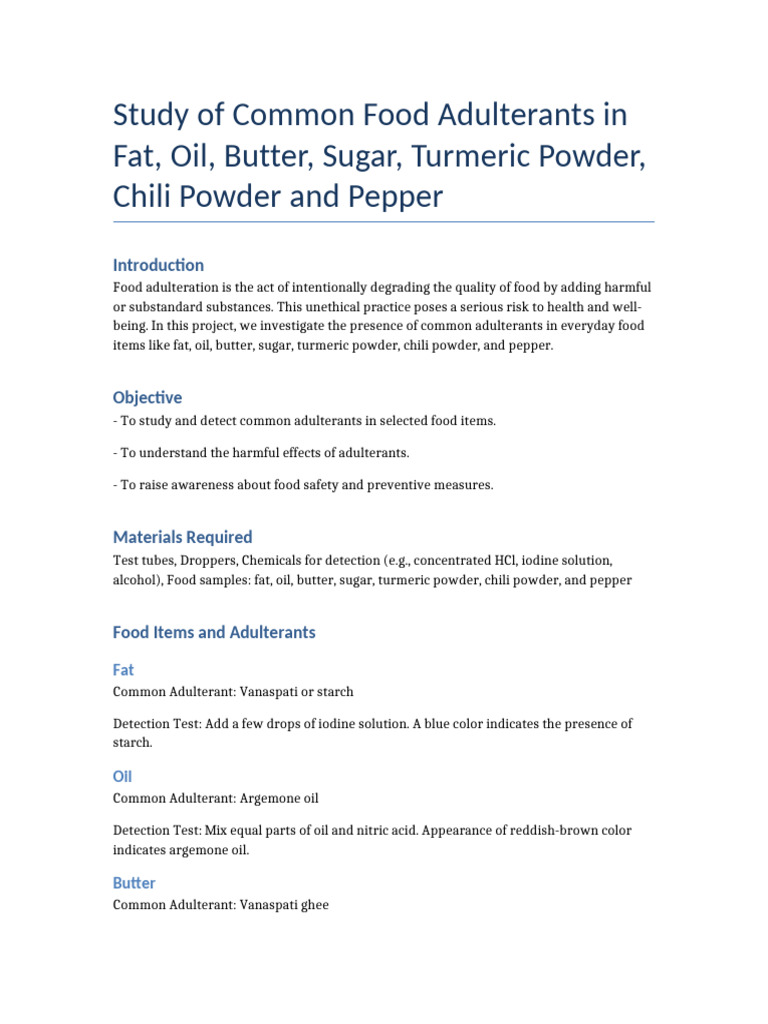 Study of Common Food Adulterants in Fat, Oil, Butter, Sugar, Turmeric Powder, Chili Powder and Pepper

Introduction

Food adulteration is the act of intentionally degrading the quality of food by adding harmful or substandard substances. This unethical practice poses a serious risk to health and well-being. In this project, we investigate the presence of common adulterants in everyday food items like fat, oil, butter, sugar, turmeric powder, chili powder, and pepper.

Objective

- To study and detect common adulterants in selected food items.

- To understand the harmful effects of adulterants.

- To raise awareness about food safety and preventive measures.

Materials Required

Test tubes, Droppers, Chemicals for detection (e.g., concentrated HCl, iodine solution, alcohol), Food samples: fat, oil, butter, sugar, turmeric powder, chili powder, and pepper

Food Items and Adulterants

Fat

Common Adulterant: Vanaspati or starch

Detection Test: Add a few drops of iodine solution. A blue color indicates the presence of starch.

Oil

Common Adulterant: Argemone oil

Detection Test: Mix equal parts of oil and nitric acid. Appearance of reddish-brown color indicates argemone oil.

Butter

Common Adulterant: Vanaspati ghee